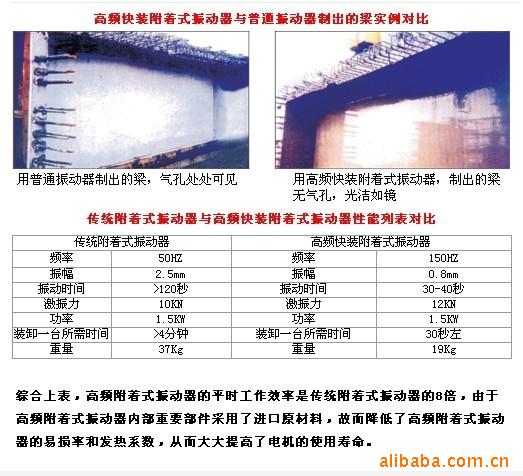 高频快装附着式振动器与普通振动器制出的梁实例对比

用普通振动器制出的梁，气孔处处可见

用高频快装附着式振动器，制出的梁无气孔，光洁如镜

传统附着式振动器与高频快装附着式振动器性能列表对比

| 传统附着式振动器 | | 高频快装附着式振动器 | |
|---|---|---|---|
| 频率 | 50HZ | 频率 | 150HZ |
| 振幅 | 2.5mm | 振幅 | 0.8mm |
| 振动时间 | >120秒 | 振动时间 | 30-40秒 |
| 激振力 | 10KN | 激振力 | 12KN |
| 功率 | 1.5KW | 功率 | 1.5KW |
| 装卸一台所需时间 | >4分钟 | 装卸一台所需时间 | 30秒左 |
| 重量 | 37Kg | 重量 | 19Kg |

综合上表，高频附着式振动器的平时工作效率是传统附着式振动器的8倍，由于高频附着式振动器内部重要部件采用了进口原材料，故而降低了高频附着式振动器的易损率和发热系数，从而大大提高了电机的使用寿命。

alibaba.com.cn